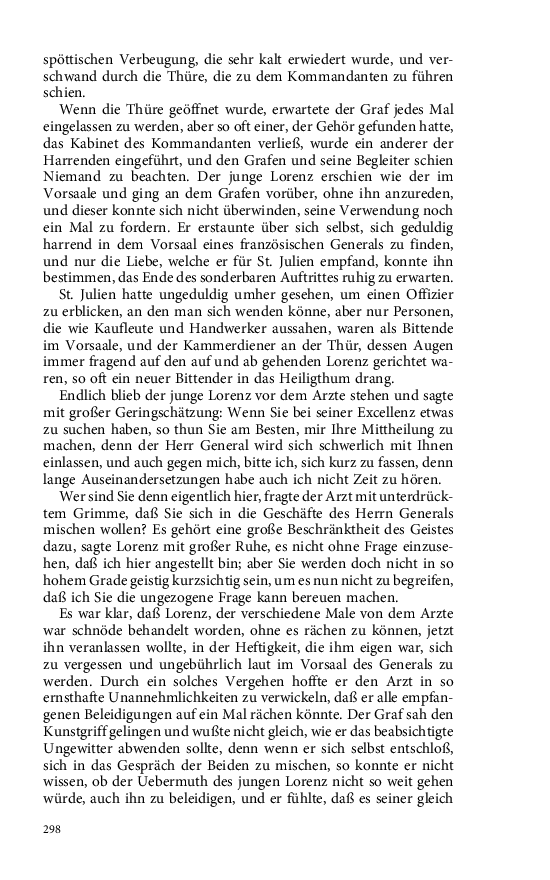 spöttischen Verbeugung, die sehr kalt erwiedert wurde, und verschwand durch die Thüre, die zu dem Kommandanten zu führen schien.

Wenn die Thüre geöffnet wurde, erwartete der Graf jedes Mal eingelassen zu werden, aber so oft einer, der Gehör gefunden hatte, das Kabinet des Kommandanten verließ, wurde ein anderer der Harrenden eingeführt, und den Grafen und seine Begleiter schien Niemand zu beachten. Der junge Lorenz erschien wie der im Vorsaale und ging an dem Grafen vorüber, ohne ihn anzureden, und dieser konnte sich nicht überwinden, seine Verwendung noch ein Mal zu fordern. Er erstaunte über sich selbst, sich geduldig harrend in dem Vorsaal eines französischen Generals zu finden, und nur die Liebe, welche er für St. Julien empfand, konnte ihn bestimmen, das Ende des sonderbaren Auftrittes ruhig zu erwarten.

St. Julien hatte ungeduldig umher gesehen, um einen Offizier zu erblicken, an den man sich wenden könne, aber nur Personen, die wie Kaufleute und Handwerker aussahen, waren als Bittende im Vorsaale, und der Kammerdiener an der Thür, dessen Augen immer fragend auf den auf und ab gehenden Lorenz gerichtet waren, so oft ein neuer Bittender in das Heiligthum drang.

Endlich blieb der junge Lorenz vor dem Arzte stehen und sagte mit großer Geringschätzung: Wenn Sie bei seiner Excellenz etwas zu suchen haben, so thun Sie am Besten, mir Ihre Mittheilung zu machen, denn der Herr General wird sich schwerlich mit Ihnen einlassen, und auch gegen mich, bitte ich, sich kurz zu fassen, denn lange Auseinandersetzungen habe auch ich nicht Zeit zu hören.

Wer sind Sie denn eigentlich hier, fragte der Arzt mit unterdrücktem Grimme, daß Sie sich in die Geschäfte des Herrn Generals mischen wollen? Es gehört eine große Beschränktheit des Geistes dazu, sagte Lorenz mit großer Ruhe, es nicht ohne Frage einzusehen, daß ich hier angestellt bin; aber Sie werden doch nicht in so hohem Grade geistig kurzsichtig sein, um es nun nicht zu begreifen, daß ich Sie die ungezogene Frage kann bereuen machen.

Es war klar, daß Lorenz, der verschiedene Male von dem Arzte war schnöde behandelt worden, ohne es rächen zu können, jetzt ihn veranlassen wollte, in der Heftigkeit, die ihm eigen war, sich zu vergessen und ungebührlich laut im Vorsaal des Generals zu werden. Durch ein solches Vergehen hoffte er den Arzt in so ernsthafte Unannehmlichkeiten zu verwickeln, daß er alle empfangenen Beleidigungen auf ein Mal rächen könnte. Der Graf sah den Kunstgriff gelingen und wußte nicht gleich, wie er das beabsichtigte Ungewitter abwenden sollte, denn wenn er sich selbst entschloß, sich in das Gespräch der Beiden zu mischen, so konnte er nicht wissen, ob der Uebermuth des jungen Lorenz nicht so weit gehen würde, auch ihn zu beleidigen, und er fühlte, daß es seiner gleich

298